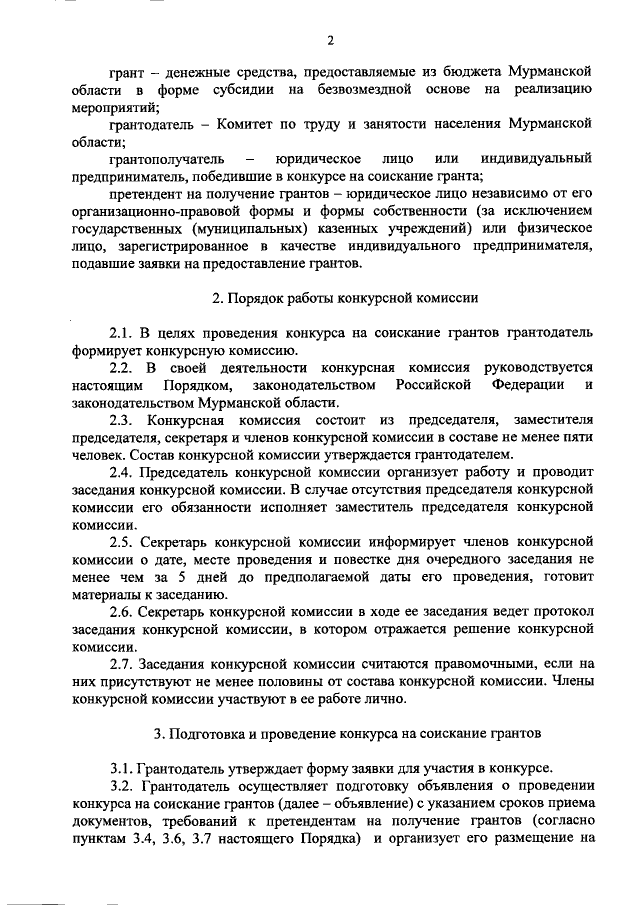 2

грант – денежные средства, предоставляемые из бюджета Мурманской области в форме субсидии на безвозмездной основе на реализацию мероприятий;

грантодатель – Комитет по труду и занятости населения Мурманской области;

грантополучатель – юридическое лицо или индивидуальный предприниматель, победившие в конкурсе на соискание гранта;

претендент на получение грантов – юридическое лицо независимо от его организационно-правовой формы и формы собственности (за исключением государственных (муниципальных) казенных учреждений) или физическое лицо, зарегистрированное в качестве индивидуального предпринимателя, подавшие заявки на предоставление грантов.

2. Порядок работы конкурсной комиссии

2.1. В целях проведения конкурса на соискание грантов грантодатель формирует конкурсную комиссию.

2.2. В своей деятельности конкурсная комиссия руководствуется настоящим Порядком, законодательством Российской Федерации и законодательством Мурманской области.

2.3. Конкурсная комиссия состоит из председателя, заместителя председателя, секретаря и членов конкурсной комиссии в составе не менее пяти человек. Состав конкурсной комиссии утверждается грантодателем.

2.4. Председатель конкурсной комиссии организует работу и проводит заседания конкурсной комиссии. В случае отсутствия председателя конкурсной комиссии его обязанности исполняет заместитель председателя конкурсной комиссии.

2.5. Секретарь конкурсной комиссии информирует членов конкурсной комиссии о дате, месте проведения и повестке дня очередного заседания не менее чем за 5 дней до предполагаемой даты его проведения, готовит материалы к заседанию.

2.6. Секретарь конкурсной комиссии в ходе ее заседания ведет протокол заседания конкурсной комиссии, в котором отражается решение конкурсной комиссии.

2.7. Заседания конкурсной комиссии считаются правомочными, если на них присутствуют не менее половины от состава конкурсной комиссии. Члены конкурсной комиссии участвуют в ее работе лично.

3. Подготовка и проведение конкурса на соискание грантов

3.1. Грантодатель утверждает форму заявки для участия в конкурсе.

3.2. Грантодатель осуществляет подготовку объявления о проведении конкурса на соискание грантов (далее – объявление) с указанием сроков приема документов, требований к претендентам на получение грантов (согласно пунктам 3.4, 3.6, 3.7 настоящего Порядка) и организует его размещение на